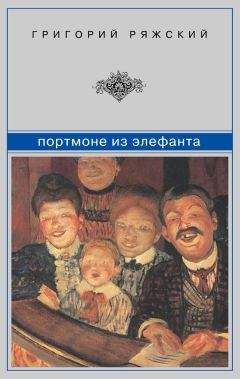 ГРИГОРИЙ РЯЖСКИЙ

портмоне из элефанта